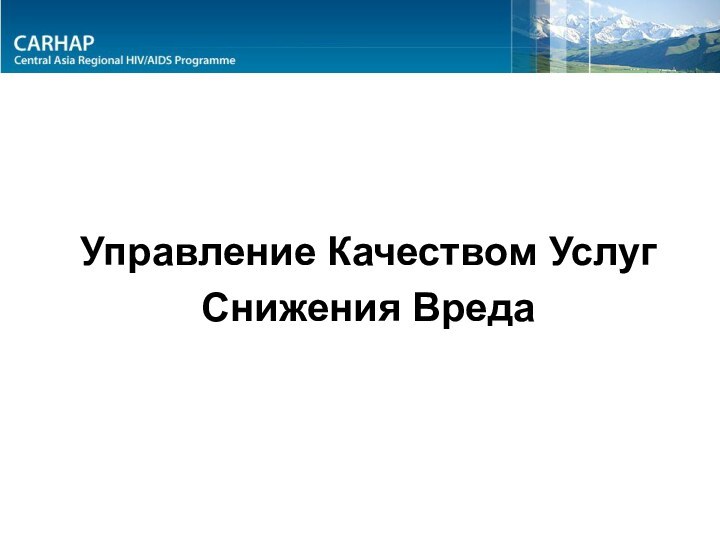 CARHAP
Central Asia Regional HIV/AIDS Programme

Управление Качеством Услуг Снижения Вреда